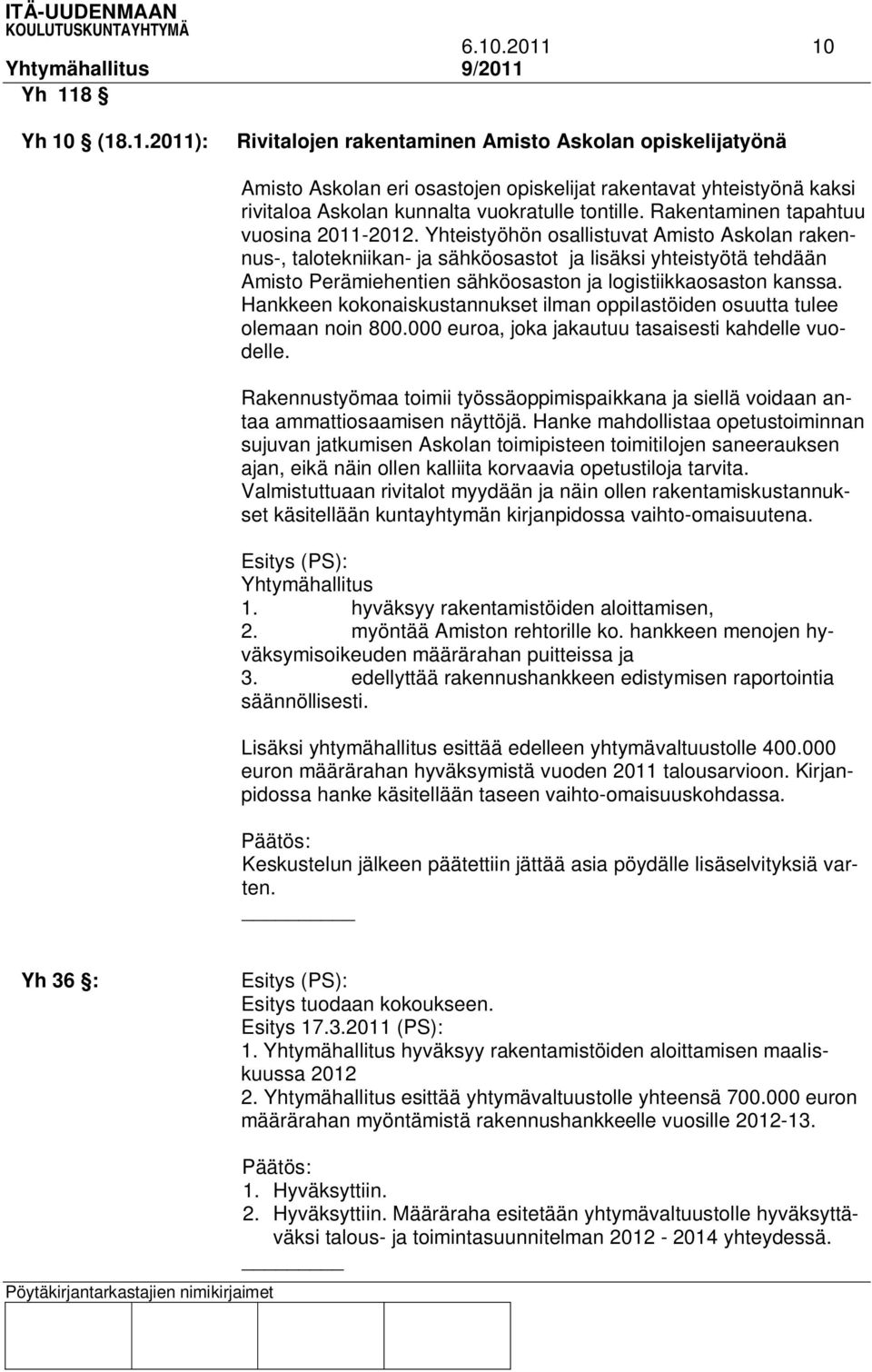 ITÄ-UUDENMAAN KOULUTUSKUNTAYHTYMÄ

6.10.2011 10

Yhtymähallitus 9/2011

Yh 118 §

Yh 10 § (18.1.2011): Rivitalojen rakentaminen Amisto Askolan opiskelijatyönä

Amisto Askolan eri osastojen opiskelijat rakentavat yhteistyönä kaksi rivitaloa Askolan kunnalta vuokratulle tontille. Rakentaminen tapahtuu vuosina 2011-2012. Yhteistyöhön osallistuvat Amisto Askolan rakennus-, talotekniikan- ja sähköosastot ja lisäksi yhteistyötä tehdään Amisto Perämiehentien sähköosaston ja logistiikkaosaston kanssa. Hankkeen kokonaiskustannukset ilman oppilastöiden osuutta tulee olemaan noin 800.000 euroa, joka jakautuu tasaisesti kahdelle vuodelle.

Rakennustyömaa toimii työssäoppimispaikkana ja siellä voidaan antaa ammattiosaamisen näyttöjä. Hanke mahdollistaa opetustoiminnan sujuvan jatkumisen Askolan toimipisteen toimitilojen saneerauksen ajan, eikä näin ollen kalliita korvaavia opetustiloja tarvita. Valmistuttuaan rivitalot myydään ja näin ollen rakentamiskustannukset käsitellään kuntayhtymän kirjanpidossa vaihto-omaisuutena.

Esitys (PS):
Yhtymähallitus
1. hyväksyy rakentamistöiden aloittamisen,
2. myöntää Amiston rehtorille ko. hankkeen menojen hyväksymisoikeuden määrärahan puitteissa ja
3. edellyttää rakennushankkeen edistymisen raportointia säännöllisesti.

Lisäksi yhtymähallitus esittää edelleen yhtymävaltuustolle 400.000 euron määrärahan hyväksymistä vuoden 2011 talousarvioon. Kirjanpidossa hanke käsitellään taseen vaihto-omaisuuskohdassa.

Päätös:
Keskustelun jälkeen päätettiin jättää asia pöydälle lisäselvityksiä varten.

Yh 36 §: Esitys (PS):
Esitys tuodaan kokoukseen.
Esitys 17.3.2011 (PS):
1. Yhtymähallitus hyväksyy rakentamistöiden aloittamisen maaliskuussa 2012
2. Yhtymähallitus esittää yhtymävaltuustolle yhteensä 700.000 euron määrärahan myöntämistä rakennushankkeelle vuosille 2012-13.

Päätös:
1. Hyväksyttiin.
2. Hyväksyttiin. Määräraha esitetään yhtymävaltuustolle hyväksyttäväksi talous- ja toimintasuunnitelman 2012 - 2014 yhteydessä.

Pöytäkirjantarkastajien nimikirjaimet